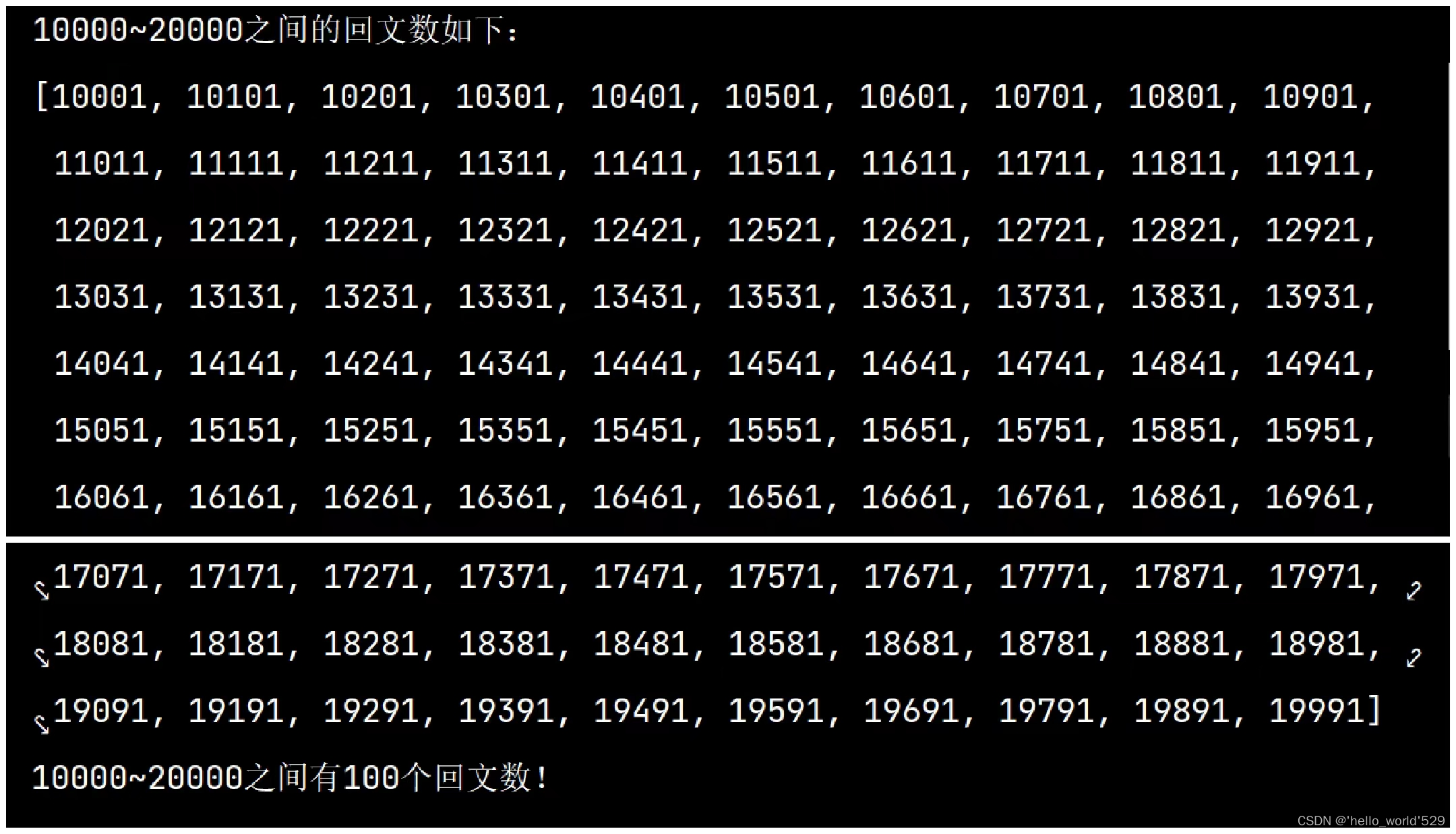 10000~20000之间的回文数如下：

[10001, 10101, 10201, 10301, 10401, 10501, 10601, 10701, 10801, 10901,
11011, 11111, 11211, 11311, 11411, 11511, 11611, 11711, 11811, 11911,
12021, 12121, 12221, 12321, 12421, 12521, 12621, 12721, 12821, 12921,
13031, 13131, 13231, 13331, 13431, 13531, 13631, 13731, 13831, 13931,
14041, 14141, 14241, 14341, 14441, 14541, 14641, 14741, 14841, 14941,
15051, 15151, 15251, 15351, 15451, 15551, 15651, 15751, 15851, 15951,
16061, 16161, 16261, 16361, 16461, 16561, 16661, 16761, 16861, 16961,

17071, 17171, 17271, 17371, 17471, 17571, 17671, 17771, 17871, 17971,
18081, 18181, 18281, 18381, 18481, 18581, 18681, 18781, 18881, 18981,
19091, 19191, 19291, 19391, 19491, 19591, 19691, 19791, 19891, 19991]

10000~20000之间有100个回文数!

CSDN @'hello_world'529